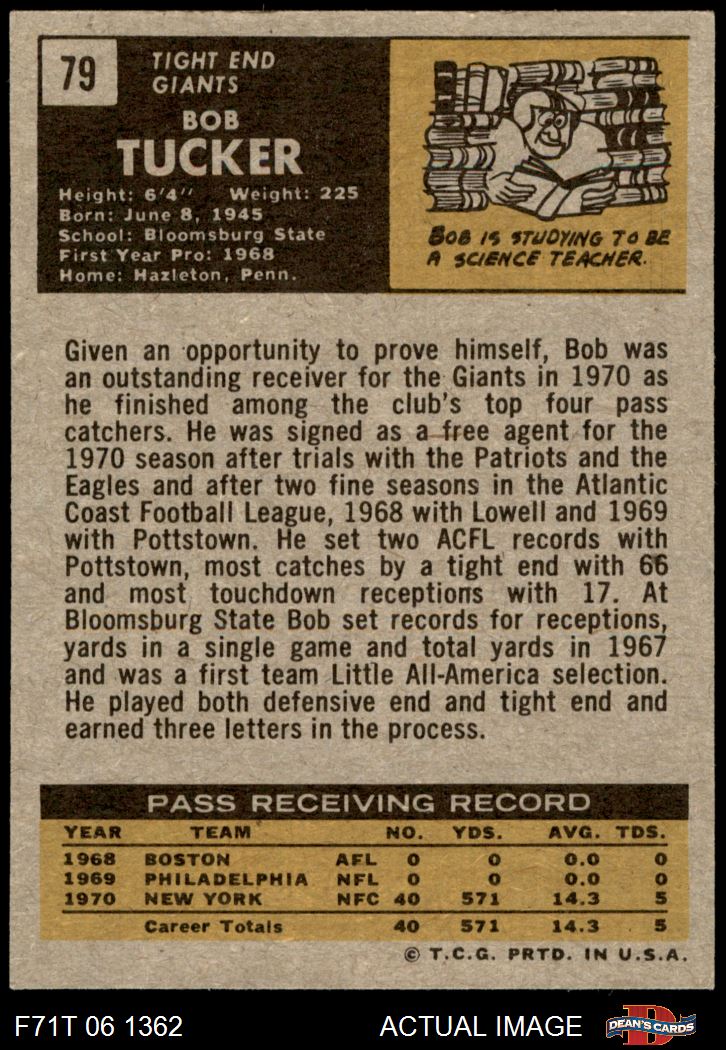 79

TIGHT END
GIANTS

BOB
TUCKER

Height: 6'4'' Weight: 225
Born: June 8, 1945
School: Bloomsburg State
First Year Pro: 1968
Home: Hazleton, Penn.

BOB IS STUDYING TO BE A SCIENCE TEACHER.

Given an opportunity to prove himself, Bob was an outstanding receiver for the Giants in 1970 as he finished among the club's top four pass catchers. He was signed as a free agent for the 1970 season after trials with the Patriots and the Eagles and after two fine seasons in the Atlantic Coast Football League, 1968 with Lowell and 1969 with Pottstown. He set two ACFL records with Pottstown, most catches by a tight end with 66 and most touchdown receptions with 17. At Bloomsburg State Bob set records for receptions, yards in a single game and total yards in 1967 and was a first team Little All-America selection. He played both defensive end and tight end and earned three letters in the process.

PASS RECEIVING RECORD

| YEAR | TEAM | | NO. | YDS. | AVG. | TDS. |
|---|---|---|---|---|---|---|
| 1968 | BOSTON | AFL | 0 | 0 | 0.0 | 0 |
| 1969 | PHILADELPHIA | NFL | 0 | 0 | 0.0 | 0 |
| 1970 | NEW YORK | NFC | 40 | 571 | 14.3 | 5 |
| | Career Totals | | 40 | 571 | 14.3 | 5 |

© T.C.G. PRTD. IN U.S.A.

F71T 06 1362

ACTUAL IMAGE

DEAN'S CARDS